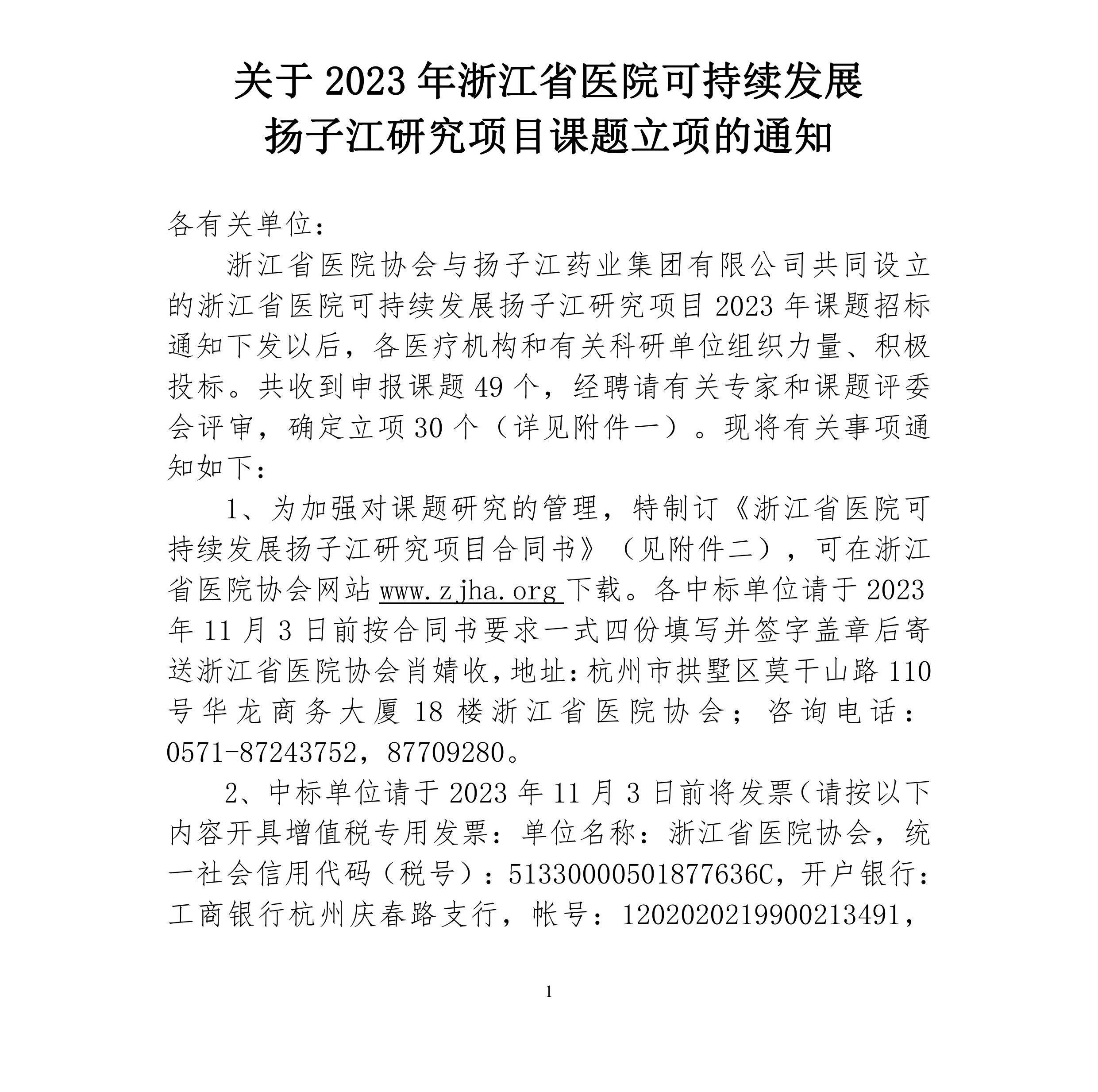 关于 2023 年浙江省医院可持续发展
扬子江研究项目课题立项的通知

各有关单位：

浙江省医院协会与扬子江药业集团有限公司共同设立的浙江省医院可持续发展扬子江研究项目 2023 年课题招标通知下发以后，各医疗机构和有关科研单位组织力量、积极投标。共收到申报课题 49 个，经聘请有关专家和课题评委会评审，确定立项 30 个（详见附件一）。现将有关事项通知如下：

1、为加强对课题研究的管理，特制订《浙江省医院可持续发展扬子江研究项目合同书》（见附件二），可在浙江省医院协会网站 www.zjha.org 下载。各中标单位请于 2023 年 11 月 3 日前按合同书要求一式四份填写并签字盖章后寄送浙江省医院协会肖婧收，地址：杭州市拱墅区莫干山路 110 号华龙商务大厦 18 楼浙江省医院协会；咨询电话：0571-87243752，87709280。

2、中标单位请于 2023 年 11 月 3 日前将发票（请按以下内容开具增值税专用发票：单位名称：浙江省医院协会，统一社会信用代码（税号）：51330000501877636C，开户银行：工商银行杭州庆春路支行，帐号：1202020219900213491，

1